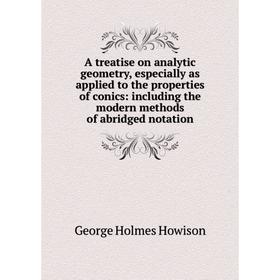 A treatise on analytic geometry, especially as applied to the properties of conics: including the modern methods of abridged notation

George Holmes Howison